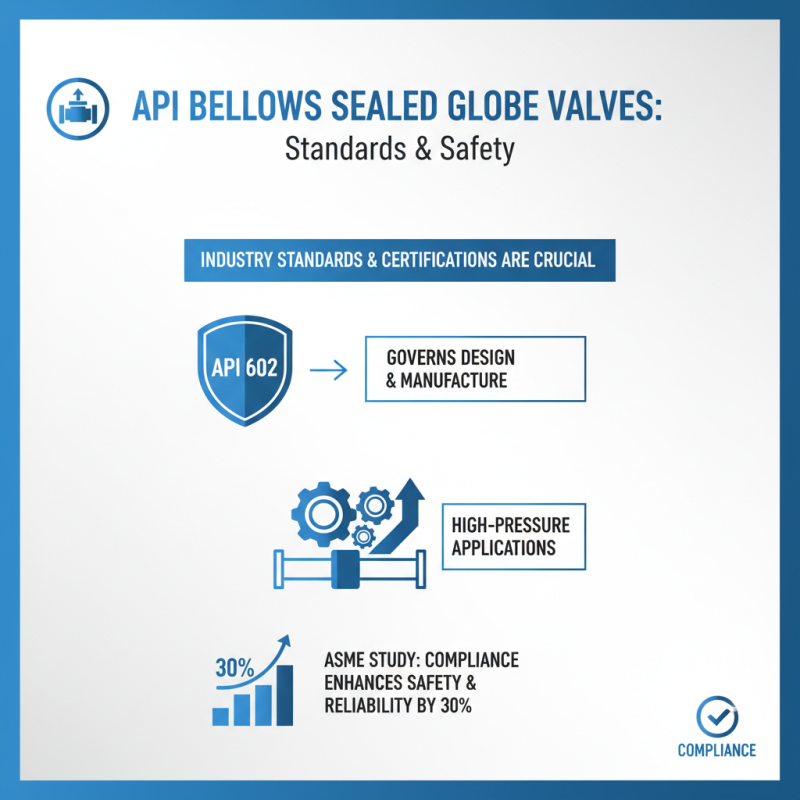 API BELLOWS SEALED GLOBE VALVES:
Standards & Safety

INDUSTRY STANDARDS & CERTIFICATIONS ARE CRUCIAL

API 602

GOVERNS DESIGN & MANUFACTURE

HIGH-PRESSURE APPLICATIONS

30%

ASME STUDY: COMPLIANCE ENHANCES SAFETY & RELIABILITY BY 30%

COMPLIANCE